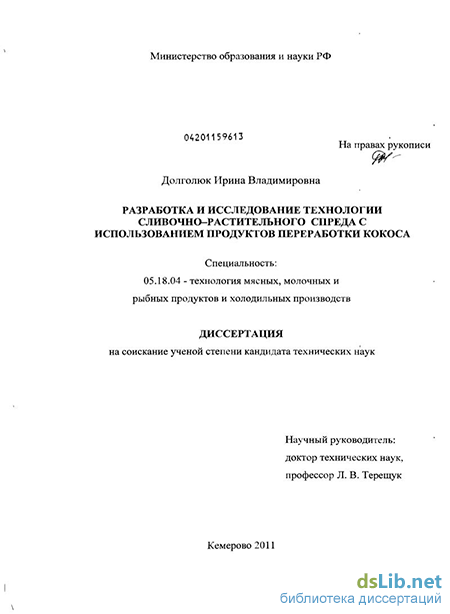 Министерство образования и науки РФ

04201159613

На правах рукописи

Долголюк Ирина Владимировна

РАЗРАБОТКА И ИССЛЕДОВАНИЕ ТЕХНОЛОГИИ СЛИВОЧНО–РАСТИТЕЛЬНОГО СПРЕДА С ИСПОЛЬЗОВАНИЕМ ПРОДУКТОВ ПЕРЕРАБОТКИ КОКОСА

Специальность:
05.18.04 - технология мясных, молочных и рыбных продуктов и холодильных производств

ДИССЕРТАЦИЯ
на соискание ученой степени кандидата технических наук

Научный руководитель:
доктор технических наук,
профессор Л. В. Терещук

Кемерово 2011

dsLib.net
библиотека диссертаций